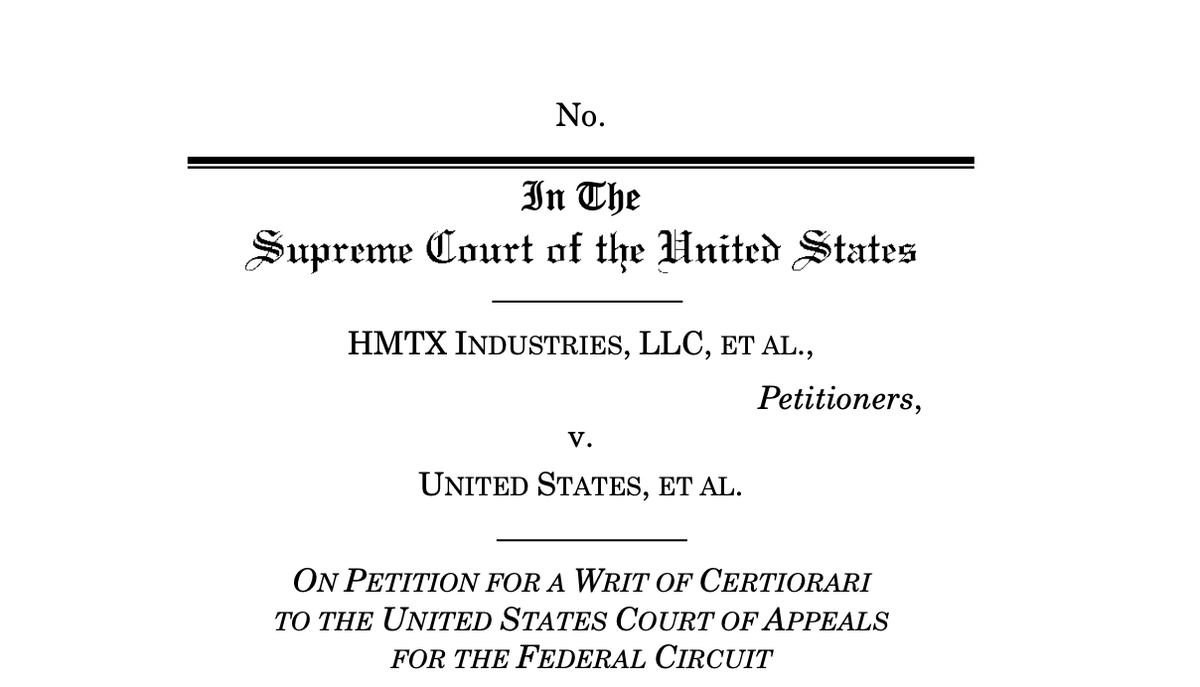 No.

In The
Supreme Court of the United States

HMTX INDUSTRIES, LLC, ET AL.,

Petitioners,

v.

UNITED STATES, ET AL.

ON PETITION FOR A WRIT OF CERTIORARI
TO THE UNITED STATES COURT OF APPEALS
FOR THE FEDERAL CIRCUIT